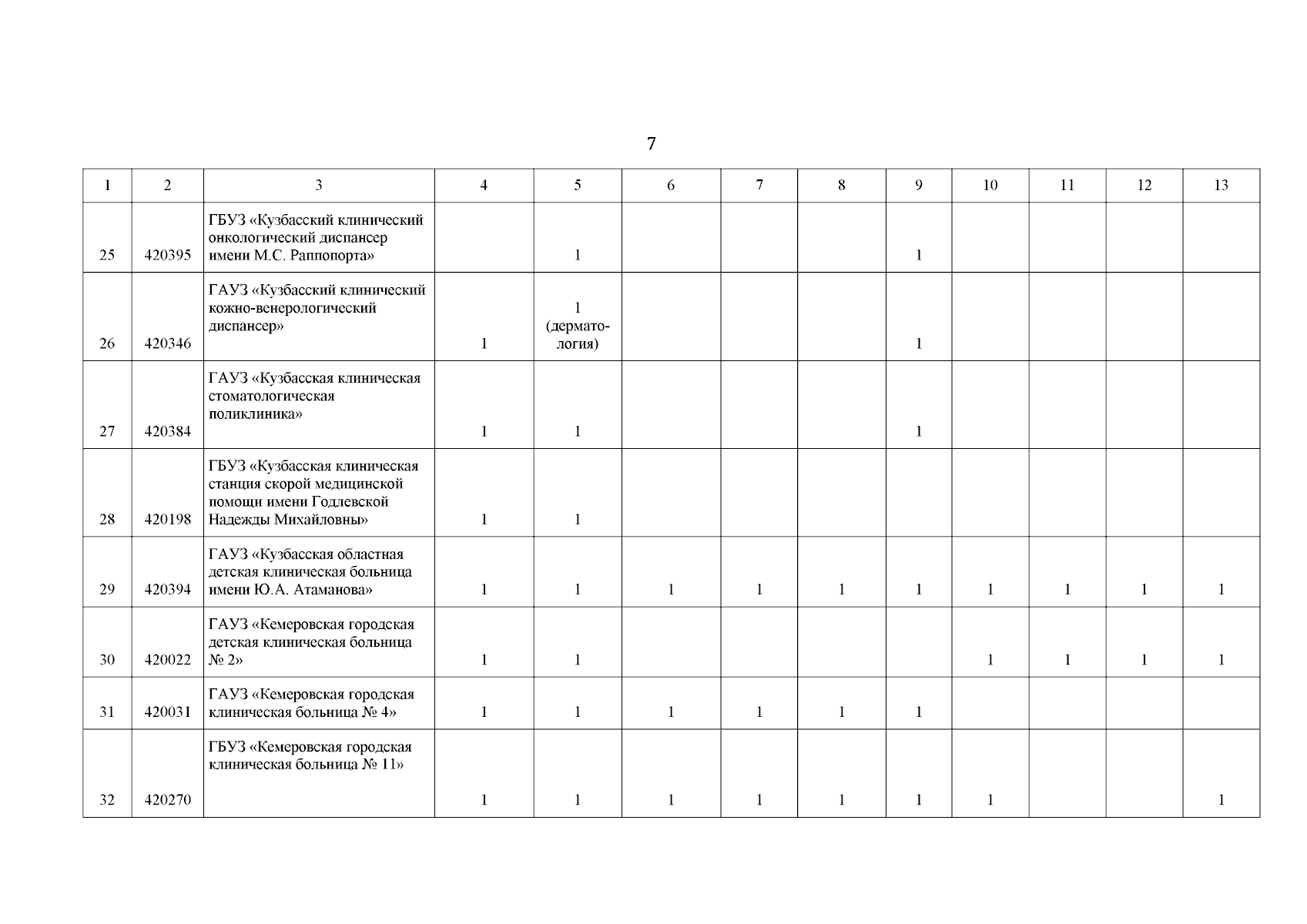 7

| 1 | 2 | 3 | 4 | 5 | 6 | 7 | 8 | 9 | 10 | 11 | 12 | 13 |
|---|---|---|---|---|---|---|---|---|---|---|---|---|
| 25 | 420395 | ГБУЗ «Кузбасский клинический онкологический диспансер имени М.С. Раппопорта» | | 1 | | | | 1 | | | | |
| 26 | 420346 | ГАУЗ «Кузбасский клинический кожно-венерологический диспансер» | 1 | 1 (дерматология) | | | | 1 | | | | |
| 27 | 420384 | ГАУЗ «Кузбасская клиническая стоматологическая поликлиника» | 1 | 1 | | | | 1 | | | | |
| 28 | 420198 | ГБУЗ «Кузбасская клиническая станция скорой медицинской помощи имени Годлевской Надежды Михайловны» | 1 | 1 | | | | | | | | |
| 29 | 420394 | ГАУЗ «Кузбасская областная детская клиническая больница имени Ю.А. Атаманова» | 1 | 1 | 1 | 1 | 1 | 1 | 1 | 1 | 1 | 1 |
| 30 | 420022 | ГАУЗ «Кемеровская городская детская клиническая больница № 2» | 1 | 1 | | | | | 1 | 1 | 1 | 1 |
| 31 | 420031 | ГАУЗ «Кемеровская городская клиническая больница № 4» | 1 | 1 | 1 | 1 | 1 | 1 | | | | |
| 32 | 420270 | ГБУЗ «Кемеровская городская клиническая больница № 11» | 1 | 1 | 1 | 1 | 1 | 1 | 1 | | | 1 |